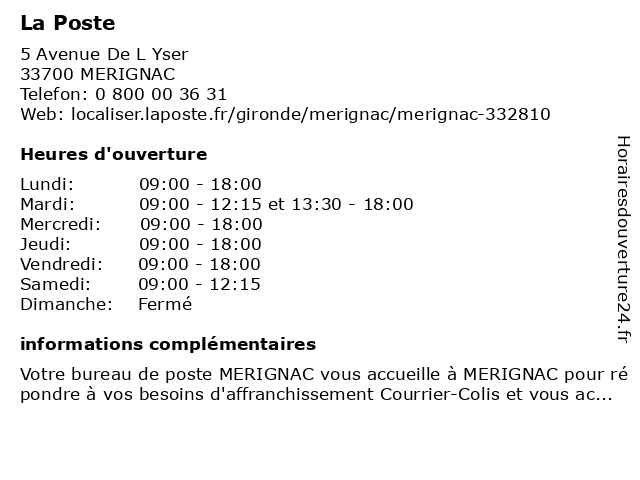 La Poste

5 Avenue De L Yser
33700 MERIGNAC
Telefon: 0 800 00 36 31
Web: localiser.laposte.fr/gironde/merignac/merignac-332810

Heures d'ouverture

| Lundi: | 09:00 - 18:00 |
|---|---|
| Mardi: | 09:00 - 12:15 et 13:30 - 18:00 |
| Mercredi: | 09:00 - 18:00 |
| Jeudi: | 09:00 - 18:00 |
| Vendredi: | 09:00 - 18:00 |
| Samedi: | 09:00 - 12:15 |
| Dimanche: | Fermé |

informations complémentaires

Votre bureau de poste MERIGNAC vous accueille à MERIGNAC pour répondre à vos besoins d'affranchissement Courrier-Colis et vous ac...

Horairesdouverture24.fr